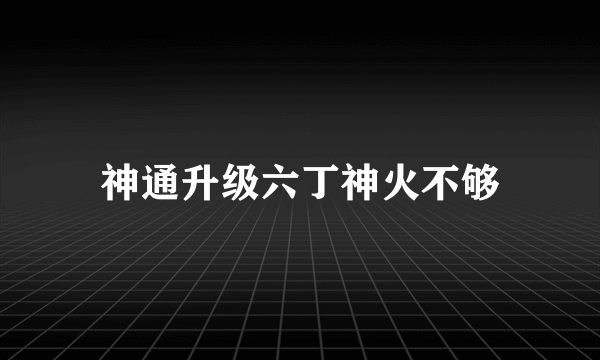 神通升级六丁神火不够